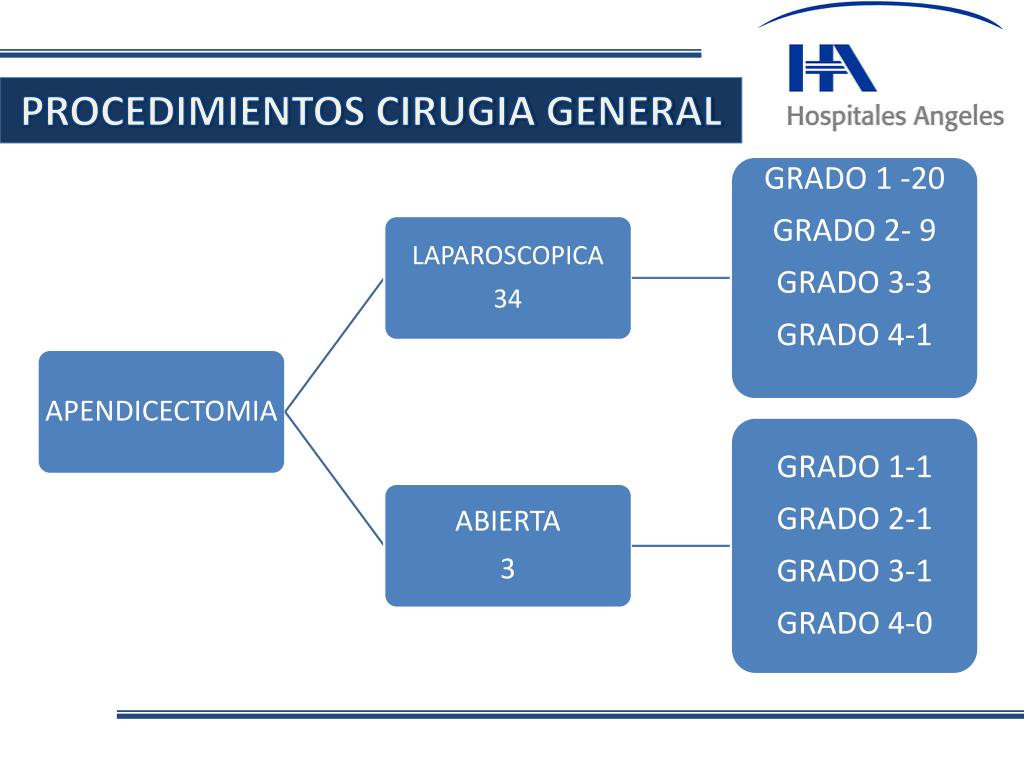 PROCEDIMIENTOS CIRUGIA GENERAL

HA
Hospitales Angeles

APENDICECTOMIA

LAPAROSCOPICA
34

GRADO 1 -20
GRADO 2- 9
GRADO 3-3
GRADO 4-1

ABIERTA
3

GRADO 1-1
GRADO 2-1
GRADO 3-1
GRADO 4-0